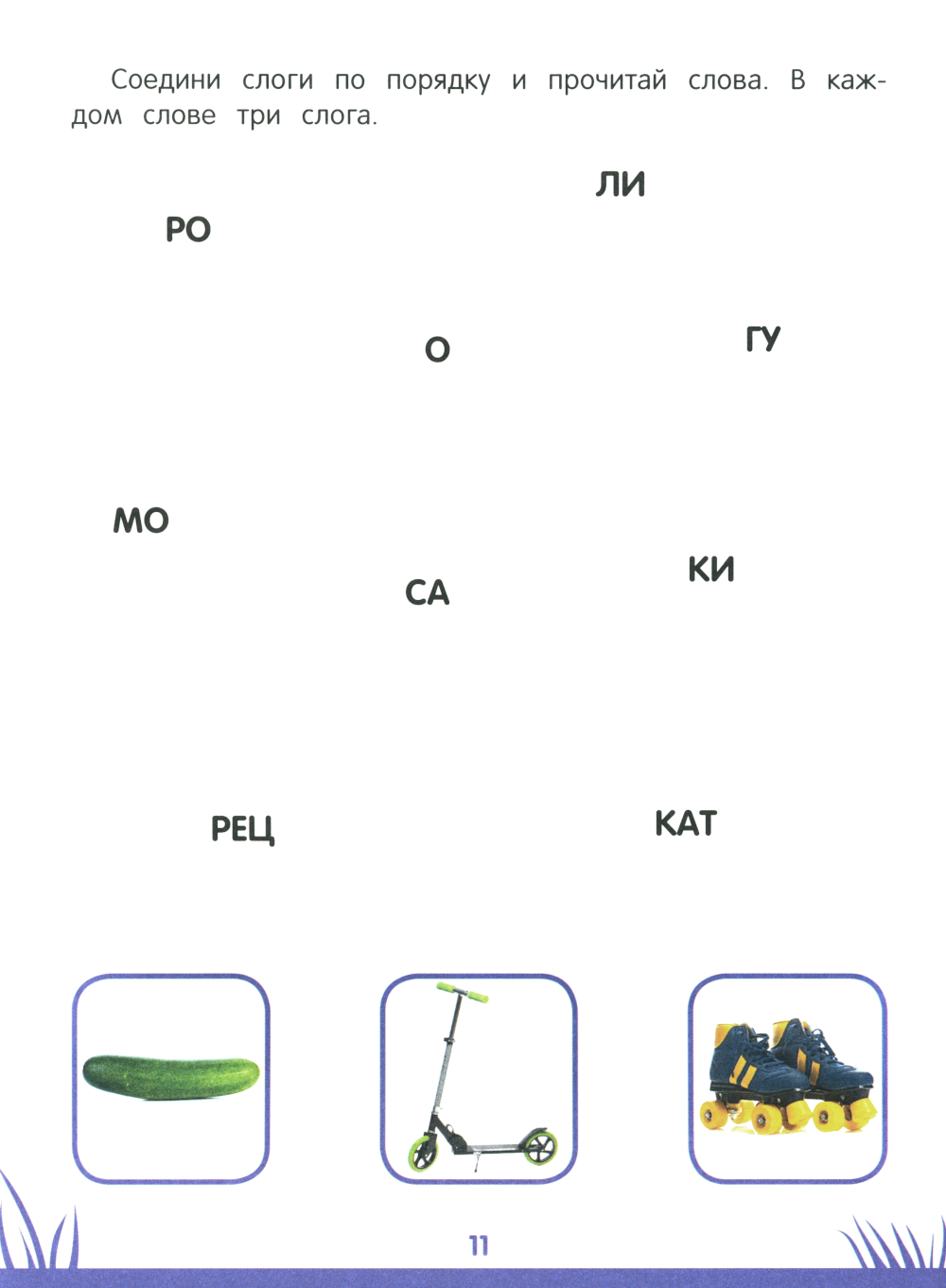 Соедини слоги по порядку и прочитай слова. В каждом слове три слога.

ЛИ

РО

О

ГУ

МО

КИ

СА

РЕЦ

КАТ

11